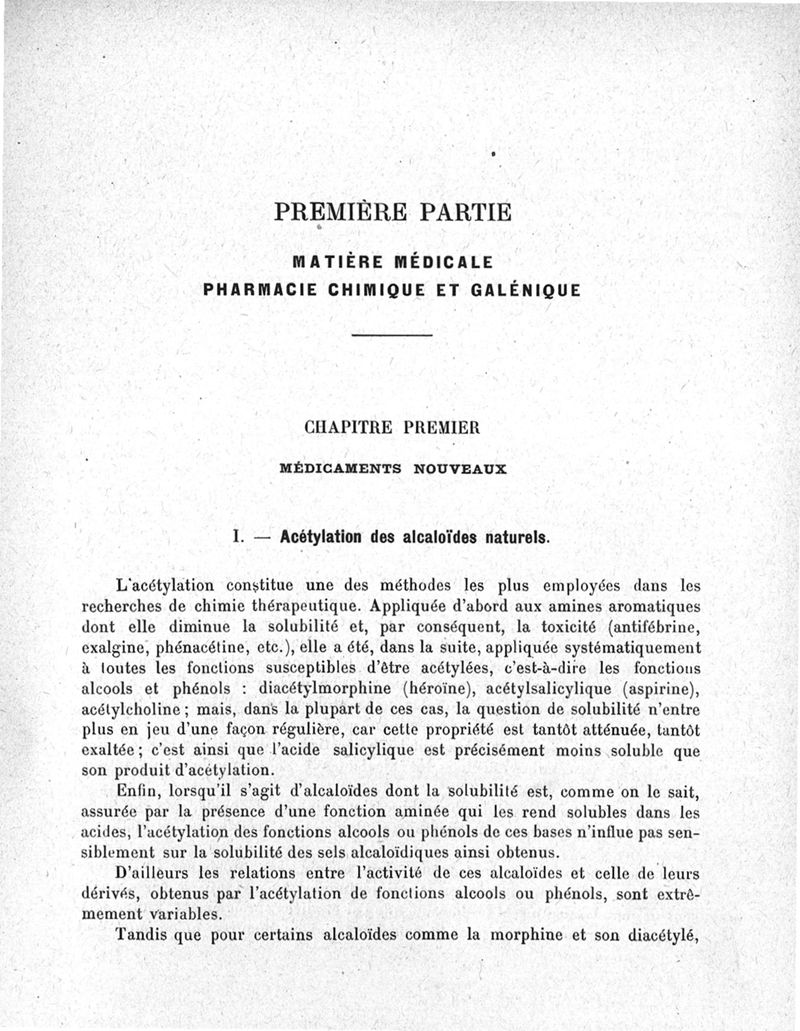 PREMIÈRE PARTIE

MATIÈRE MÉDICALE
PHARMACIE CHIMIQUE ET GALÉNIQUE

CHAPITRE PREMIER

MÉDICAMENTS NOUVEAUX

I. — Acétylation des alcaloïdes naturels.

L'acétylation constitue une des méthodes les plus employées dans les recherches de chimie thérapeutique. Appliquée d'abord aux amines aromatiques dont elle diminue la solubilité et, par conséquent, la toxicité (antifébrine, exalgine, phénacétine, etc.), elle a été, dans la suite, appliquée systématiquement à toutes les fonctions susceptibles d'être acétylées, c'est-à-dire les fonctions alcools et phénols : diacétylmorphine (héroïne), acétylsalicylique (aspirine), acétylcholine ; mais, dans la plupart de ces cas, la question de solubilité n'entre plus en jeu d'une façon régulière, car cette propriété est tantôt atténuée, tantôt exaltée ; c'est ainsi que l'acide salicylique est précisément moins soluble que son produit d'acétylation.

Enfin, lorsqu'il s'agit d'alcaloïdes dont la solubilité est, comme on le sait, assurée par la présence d'une fonction aminée qui les rend solubles dans les acides, l'acétylation des fonctions alcools ou phénols de ces bases n'influe pas sensiblement sur la solubilité des sels alcaloïdiques ainsi obtenus.

D'ailleurs les relations entre l'activité de ces alcaloïdes et celle de leurs dérivés, obtenus par l'acétylation de fonctions alcools ou phénols, sont extrêmement variables.

Tandis que pour certains alcaloïdes comme la morphine et son diacétylé,